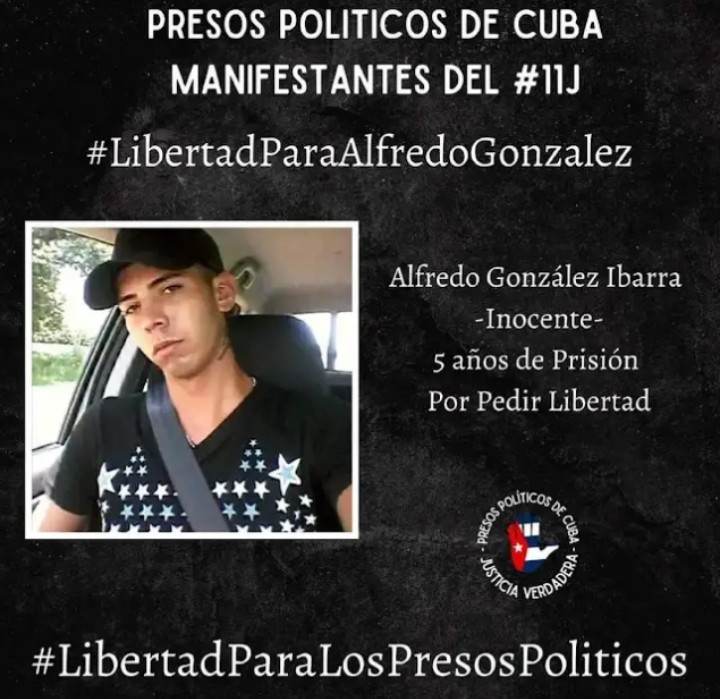 PRESOS POLITICOS DE CUBA
MANIFESTANTES DEL #11J

#LibertadParaAlfredoGonzalez

Alfredo González Ibarra
-Inocente-
5 años de Prisión
Por Pedir Libertad

PRESOS POLÍTICOS DE CUBA
JUSTICIA VERDADERA

#LibertadParaLosPresosPoliticos